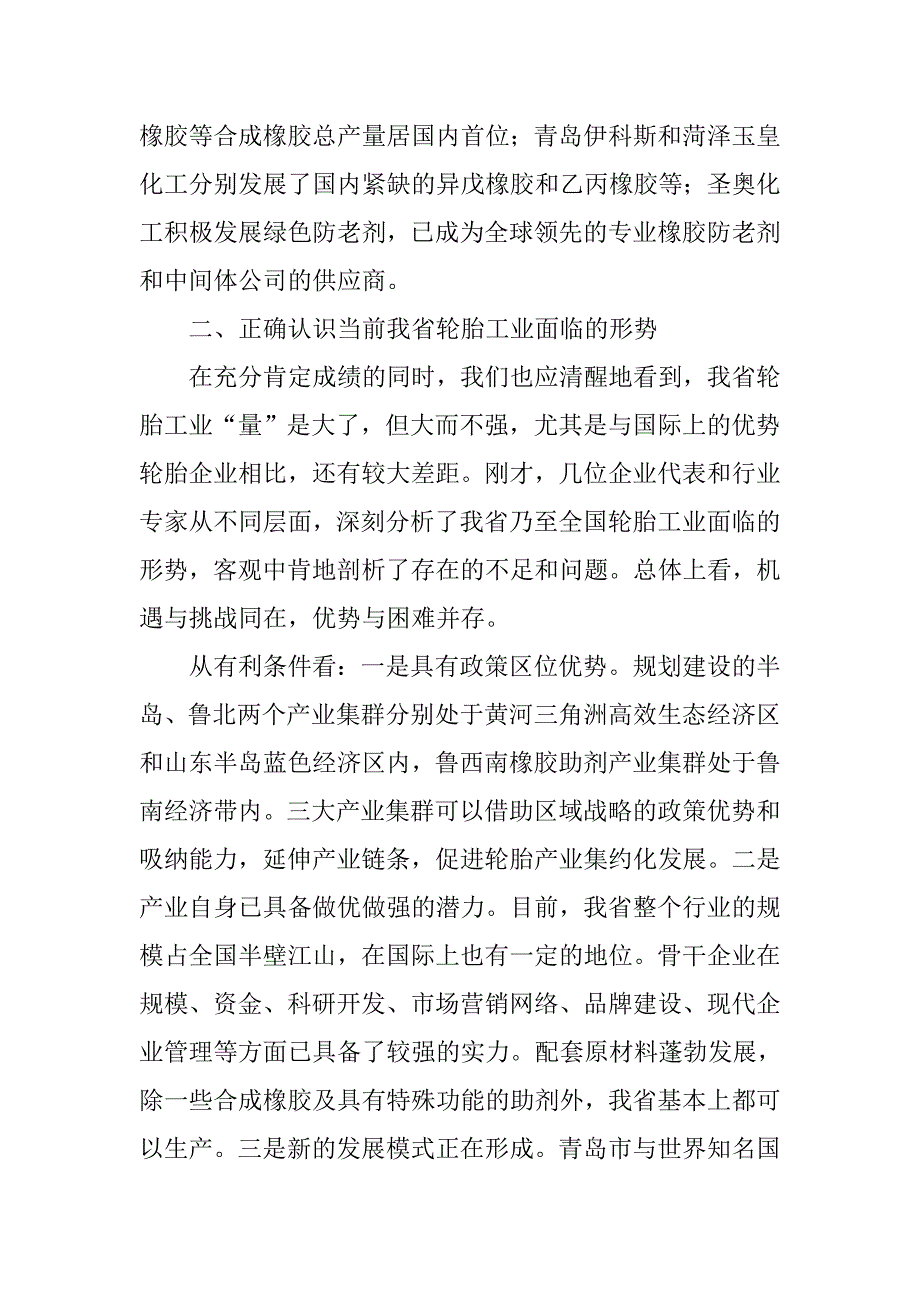 橡胶等合成橡胶总产量居国内首位；青岛伊科斯和菏泽玉皇化工分别发展了国内紧缺的异戊橡胶和乙丙橡胶等；圣奥化工积极发展绿色防老剂，已成为全球领先的专业橡胶防老剂和中间体公司的供应商。

二、正确认识当前我省轮胎工业面临的形势

在充分肯定成绩的同时，我们也应清醒地看到，我省轮胎工业“量”是大了，但大而不强，尤其是与国际上的优势轮胎企业相比，还有较大差距。刚才，几位企业代表和行业专家从不同层面，深刻分析了我省乃至全国轮胎工业面临的形势，客观中肯地剖析了存在的不足和问题。总体上看，机遇与挑战同在，优势与困难并存。

从有利条件看：一是具有政策区位优势。规划建设的半岛、鲁北两个产业集群分别处于黄河三角洲高效生态经济区和山东半岛蓝色经济区内，鲁西南橡胶助剂产业集群处于鲁南经济带内。三大产业集群可以借助区域战略的政策优势和吸纳能力，延伸产业链条，促进轮胎产业集约化发展。二是产业自身已具备做优做强的潜力。目前，我省整个行业的规模占全国半壁江山，在国际上也有一定的地位。骨干企业在规模、资金、科研开发、市场营销网络、品牌建设、现代企业管理等方面已具备了较强的实力。配套原材料蓬勃发展，除一些合成橡胶及具有特殊功能的助剂外，我省基本上都可以生产。三是新的发展模式正在形成。青岛市与世界知名国